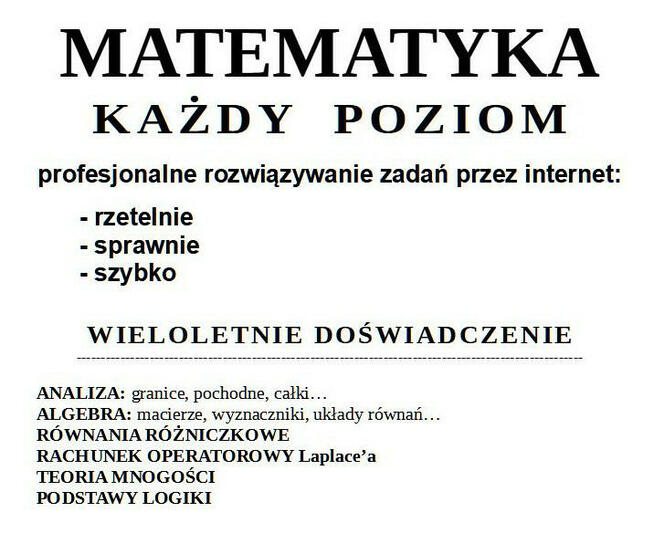 MATEMATYKA
KAŻDY POZIOM

profesjonalne rozwiązywanie zadań przez internet:

- rzetelnie
- sprawnie
- szybko

WIELOLETNIE DOŚWIADCZENIE

ANALIZA: granice, pochodne, całki…
ALGEBRA: macierze, wyznaczniki, układy równań…
RÓWNANIA RÓŻNICZKOWE
RACHUNEK OPERATOROWY Laplace’a
TEORIA MNOGOŚCI
PODSTAWY LOGIKI